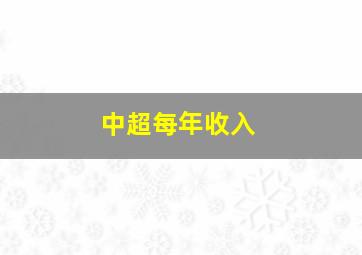 中超每年收入